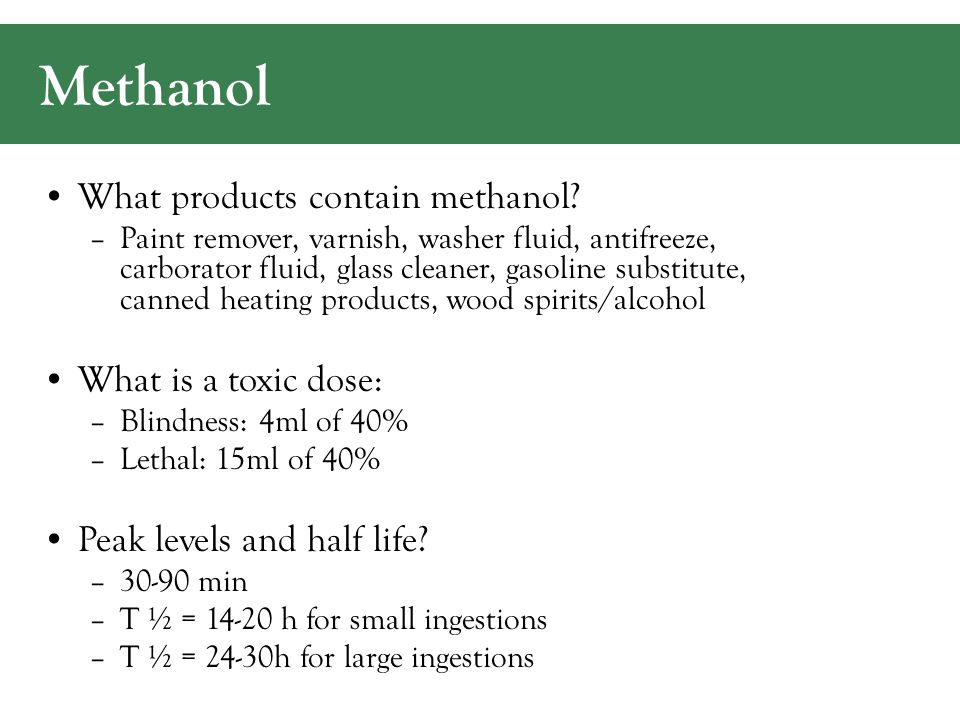 Methanol

• What products contain methanol?
– Paint remover, varnish, washer fluid, antifreeze, carborator fluid, glass cleaner, gasoline substitute, canned heating products, wood spirits/alcohol

• What is a toxic dose:
– Blindness: 4ml of 40%
– Lethal: 15ml of 40%

• Peak levels and half life?
– 30-90 min
– T ½ = 14-20 h for small ingestions
– T ½ = 24-30h for large ingestions